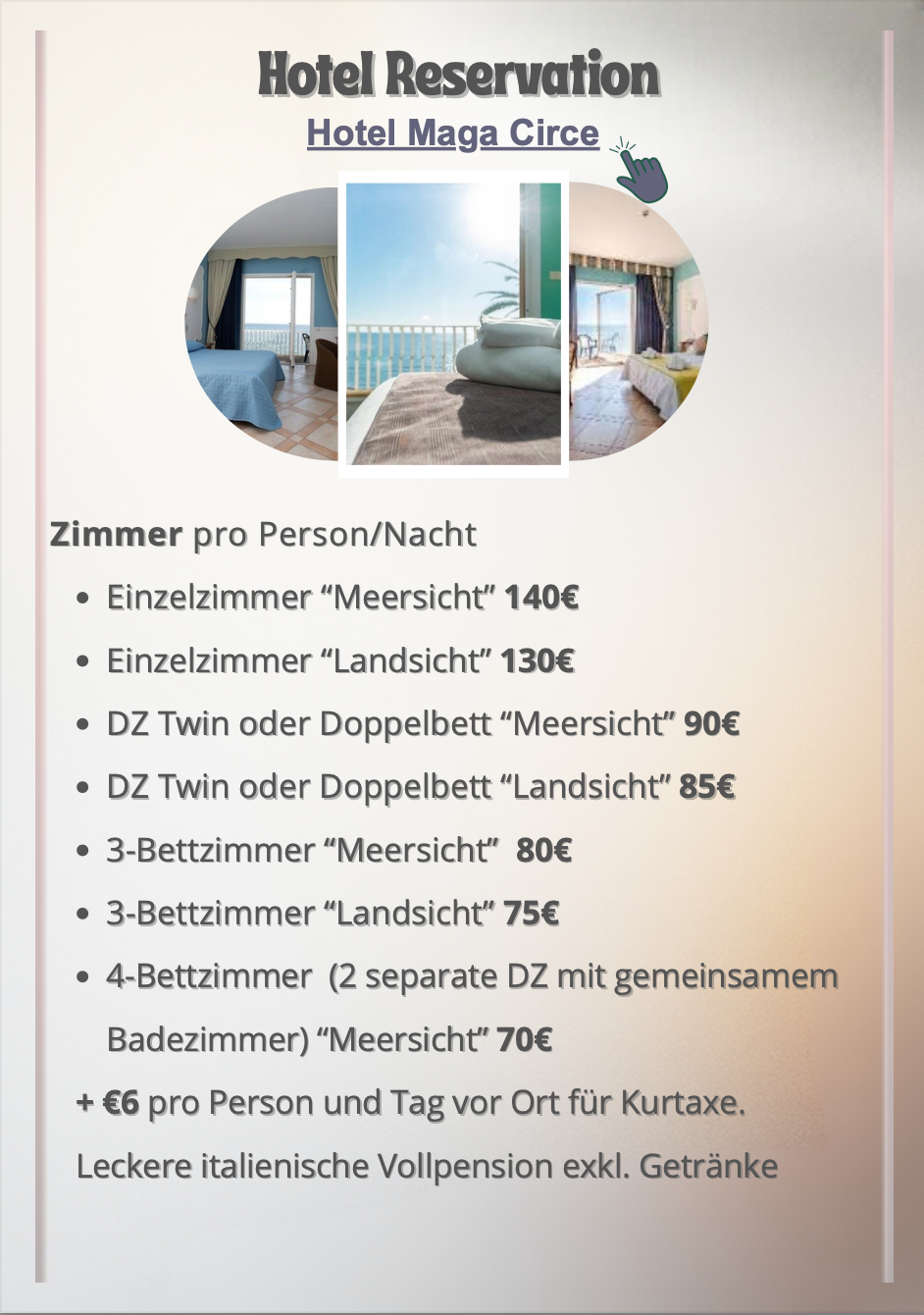 Hotel Reservation

Hotel Maga Circe

Zimmer pro Person/Nacht

- Einzelzimmer “Meersicht” 140€
- Einzelzimmer “Landsicht” 130€
- DZ Twin oder Doppelbett “Meersicht” 90€
- DZ Twin oder Doppelbett “Landsicht” 85€
- 3-Bettzimmer “Meersicht” 80€
- 3-Bettzimmer “Landsicht” 75€
- 4-Bettzimmer (2 separate DZ mit gemeinsamem Badezimmer) “Meersicht” 70€

+ €6 pro Person und Tag vor Ort für Kurtaxe.

Leckere italienische Vollpension exkl. Getränke